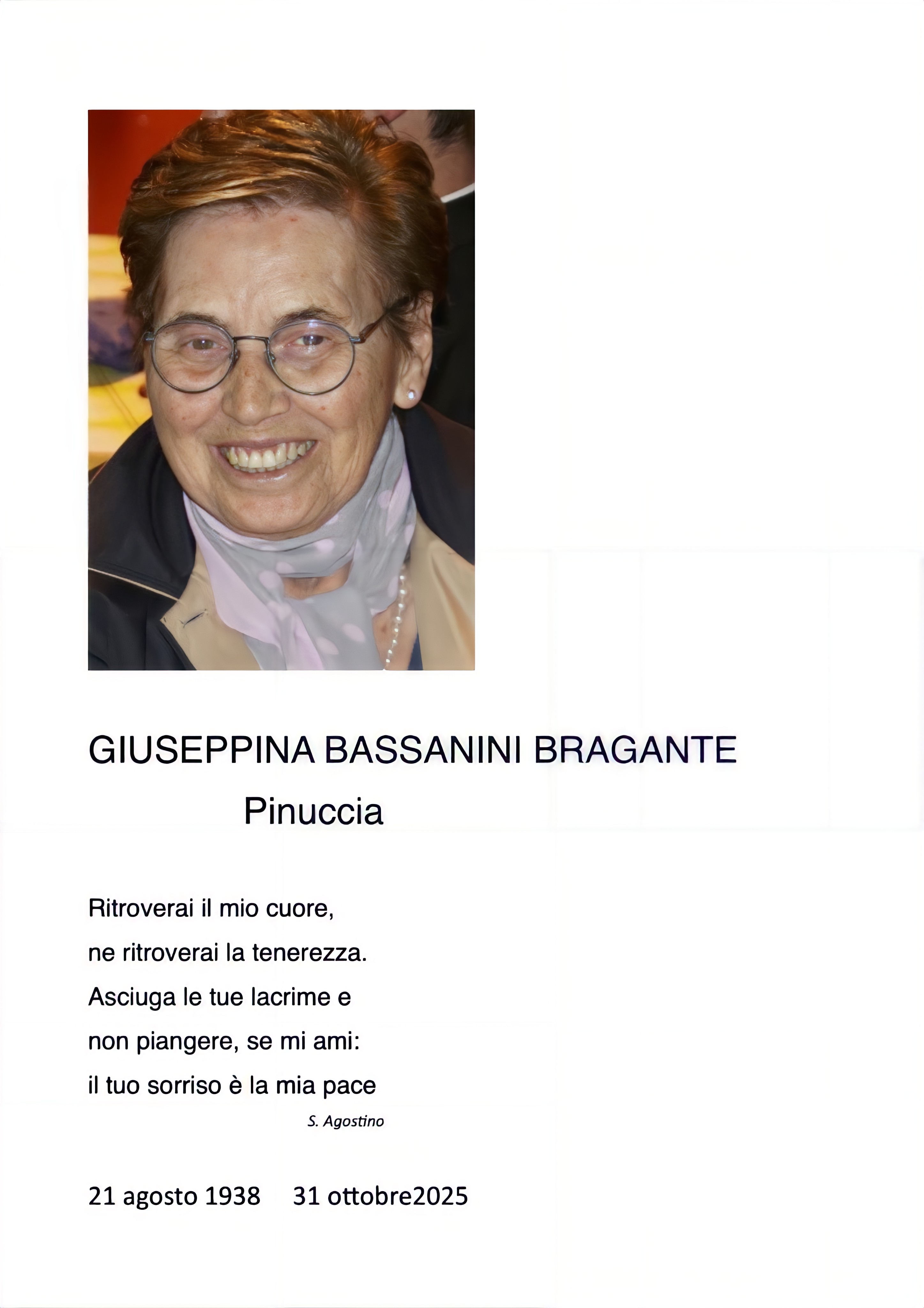 GIUSEPPINA BASSANINI BRAGANTE

Pinuccia

Ritroverai il mio cuore,
ne ritroverai la tenerezza.
Asciuga le tue lacrime e
non piangere, se mi ami:
il tuo sorriso è la mia pace

S. Agostino

21 agosto 1938 31 ottobre2025